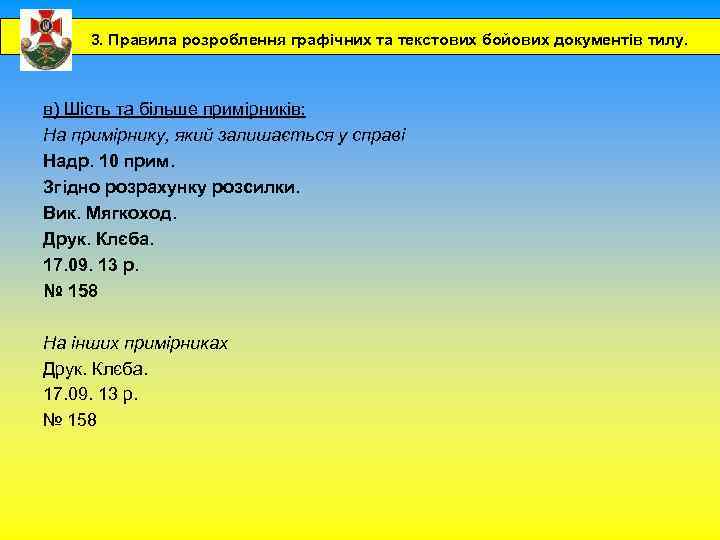 3. Правила розроблення графічних та текстових бойових документів тилу.

в) Шість та більше примірників:
На примірнику, який залишається у справі
Надр. 10 прим.
Згідно розрахунку розсилки.
Вик. Мягкоход.
Друк. Клєба.
17.09. 13 р.
№ 158

На інших примірниках
Друк. Клєба.
17.09. 13 р.
№ 158